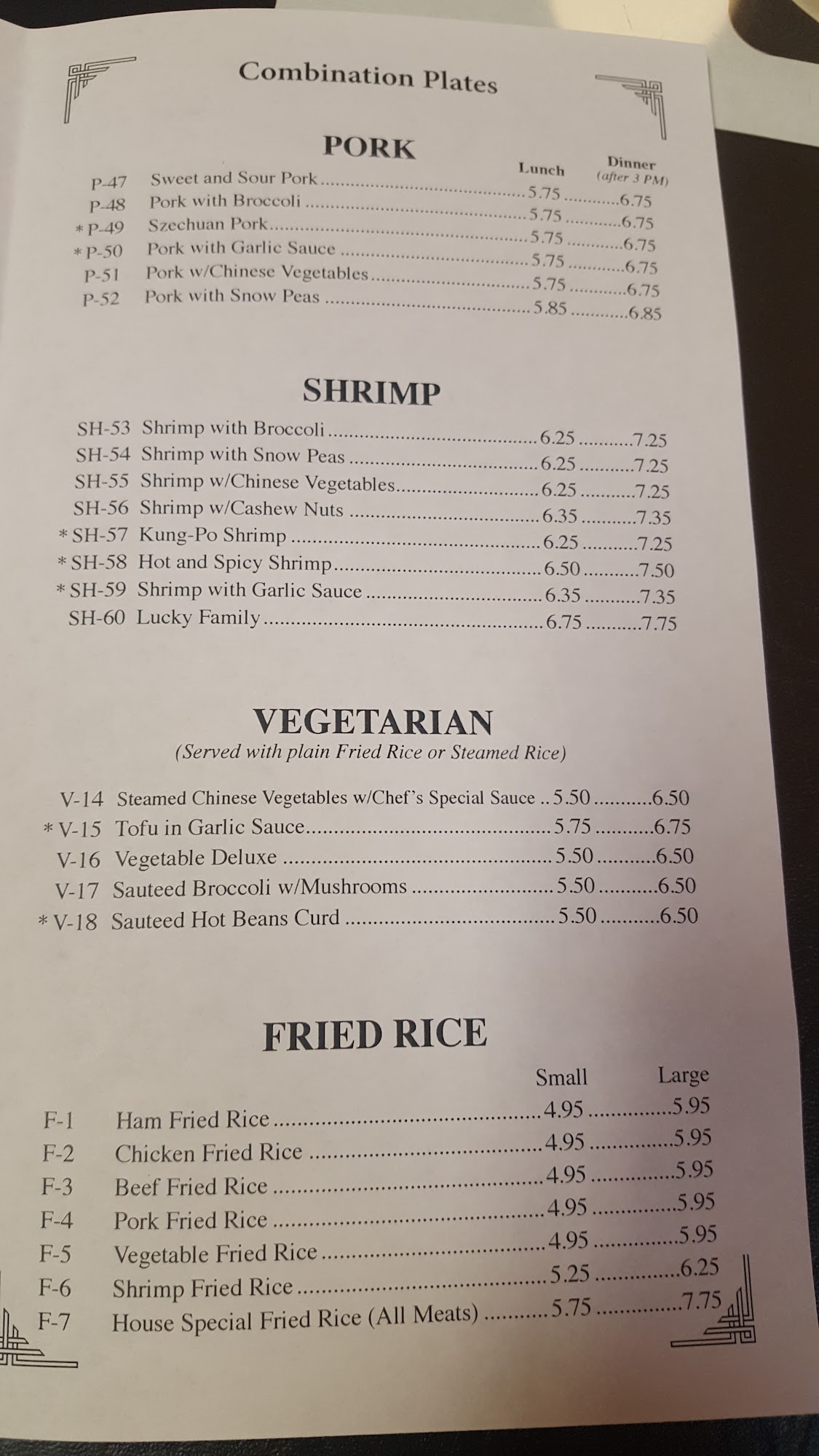 Combination Plates

PORK

Lunch Dinner (after 3 PM)

P-47 Sweet and Sour Pork 5.75 6.75
P-48 Pork with Broccoli 5.75 6.75
* P-49 Szechuan Pork 5.75 6.75
* P-50 Pork with Garlic Sauce 5.75 6.75
P-51 Pork w/Chinese Vegetables 5.75 6.75
P-52 Pork with Snow Peas 5.85 6.85

SHRIMP

SH-53 Shrimp with Broccoli 6.25 7.25
SH-54 Shrimp with Snow Peas 6.25 7.25
SH-55 Shrimp w/Chinese Vegetables 6.25 7.25
SH-56 Shrimp w/Cashew Nuts 6.35 7.35
* SH-57 Kung-Po Shrimp 6.25 7.25
* SH-58 Hot and Spicy Shrimp 6.50 7.50
* SH-59 Shrimp with Garlic Sauce 6.35 7.35
SH-60 Lucky Family 6.75 7.75

VEGETARIAN
(Served with plain Fried Rice or Steamed Rice)

V-14 Steamed Chinese Vegetables w/Chef's Special Sauce 5.50 6.50
* V-15 Tofu in Garlic Sauce 5.75 6.75
V-16 Vegetable Deluxe 5.50 6.50
V-17 Sauteed Broccoli w/Mushrooms 5.50 6.50
* V-18 Sauteed Hot Beans Curd 5.50 6.50

FRIED RICE

Small Large

F-1 Ham Fried Rice 4.95 5.95
F-2 Chicken Fried Rice 4.95 5.95
F-3 Beef Fried Rice 4.95 5.95
F-4 Pork Fried Rice 4.95 5.95
F-5 Vegetable Fried Rice 4.95 5.95
F-6 Shrimp Fried Rice 5.25 6.25
F-7 House Special Fried Rice (All Meats) 5.75 7.75